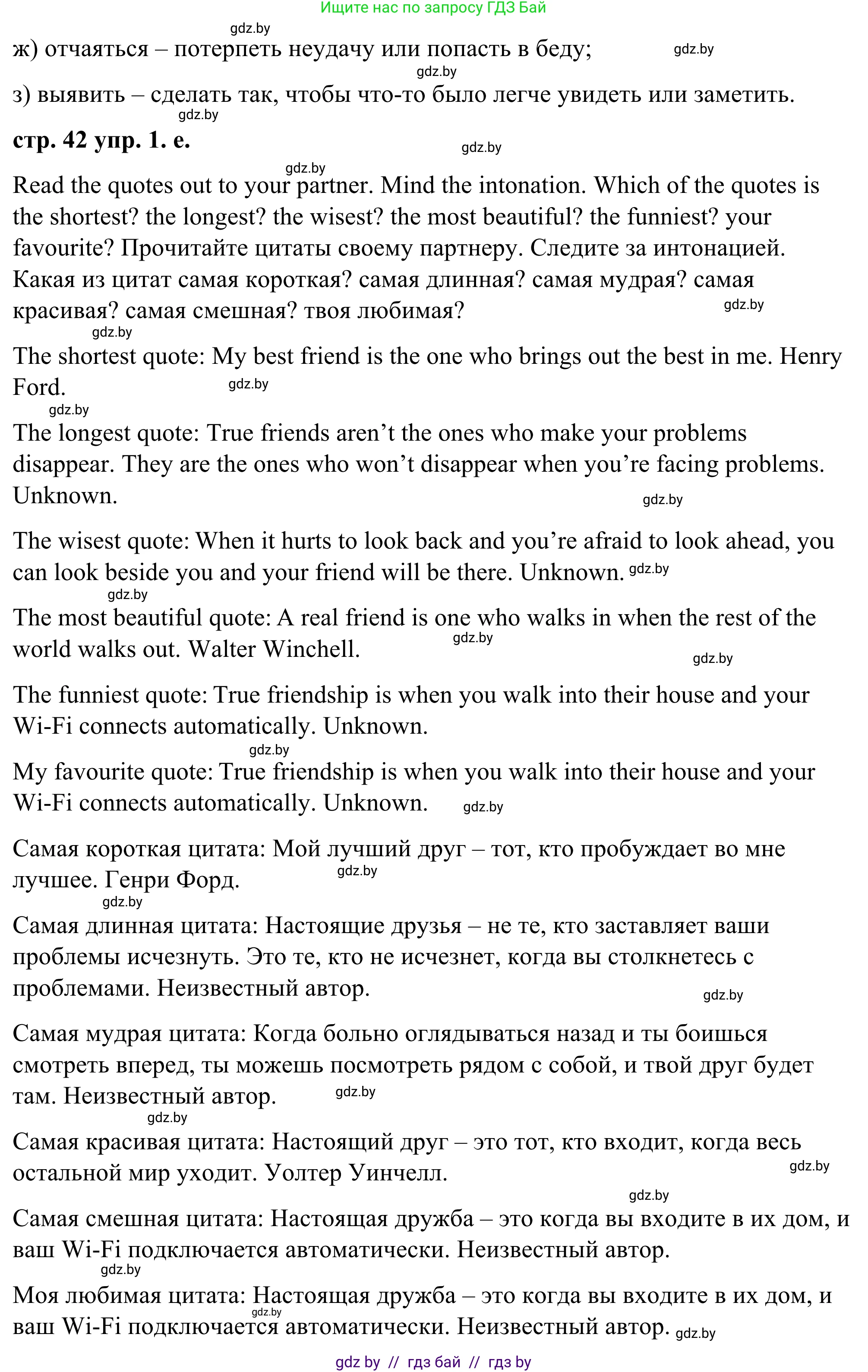 Ищите нас по запросу ГДЗ Бай

gdz.by

ж) отчаяться – потерпеть неудачу или попасть в беду; gdz.by

gdz.by

з) выявить – сделать так, чтобы что-то было легче увидеть или заметить.

gdz.by

**стр. 42 упр. 1. е.** gdz.by

gdz.by

Read the quotes out to your partner. Mind the intonation. Which of the quotes is the shortest? the longest? the wisest? the most beautiful? the funniest? your favourite? Прочитайте цитаты своему партнеру. Следите за интонацией. Какая из цитат самая короткая? самая длинная? самая мудрая? самая красивая? самая смешная? твоя любимая? gdz.by

gdz.by

The shortest quote: My best friend is the one who brings out the best in me. Henry Ford. gdz.by

gdz.by

The longest quote: True friends aren’t the ones who make your problems disappear. They are the ones who won’t disappear when you’re facing problems. Unknown. gdz.by

The wisest quote: When it hurts to look back and you’re afraid to look ahead, you can look beside you and your friend will be there. Unknown. gdz.by

gdz.by

The most beautiful quote: A real friend is one who walks in when the rest of the world walks out. Walter Winchell. gdz.by gdz.by

The funniest quote: True friendship is when you walk into their house and your Wi-Fi connects automatically. Unknown.

gdz.by

My favourite quote: True friendship is when you walk into their house and your Wi-Fi connects automatically. Unknown. gdz.by

Самая короткая цитата: Мой лучший друг – тот, кто пробуждает во мне лучшее. Генри Форд. gdz.by

gdz.by

Самая длинная цитата: Настоящие друзья – не те, кто заставляет ваши проблемы исчезнуть. Это те, кто не исчезнет, когда вы столкнетесь с проблемами. Неизвестный автор. gdz.by

Самая мудрая цитата: Когда больно оглядываться назад и ты боишься смотреть вперед, ты можешь посмотреть рядом с собой, и твой друг будет там. Неизвестный автор. gdz.by

gdz.by

Самая красивая цитата: Настоящий друг – это тот, кто входит, когда весь остальной мир уходит. Уолтер Уинчелл. gdz.by

gdz.by

Самая смешная цитата: Настоящая дружба – это когда вы входите в их дом, и ваш Wi-Fi подключается автоматически. Неизвестный автор.

gdz.by

Моя любимая цитата: Настоящая дружба – это когда вы входите в их дом, и ваш Wi-Fi подключается автоматически. Неизвестный автор. gdz.by gdz.by

gdz by // гдз бай // гдз by